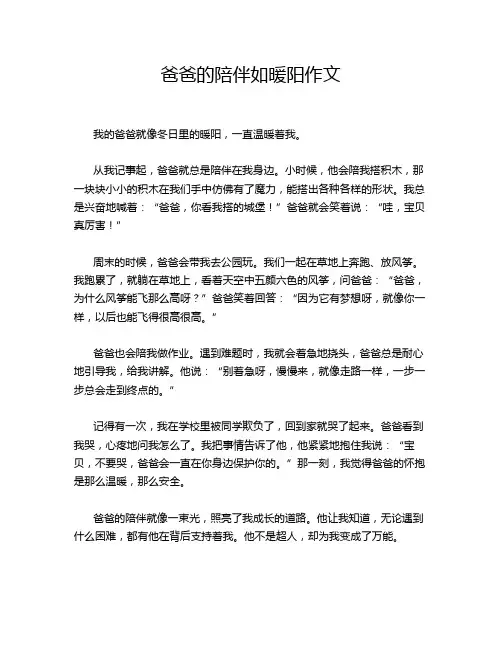 爸爸的陪伴如暖阳作文

我的爸爸就像冬日里的暖阳，一直温暖着我。

从我记事起，爸爸就总是陪伴在我身边。小时候，他会陪我搭积木，那一块块小小的积木在我们手中仿佛有了魔力，能搭出各种各样的形状。我总是兴奋地喊着：“爸爸，你看我搭的城堡！”爸爸就会笑着说：“哇，宝贝真厉害！”

周末的时候，爸爸会带我去公园玩。我们一起在草地上奔跑、放风筝。我跑累了，就躺在草地上，看着天空中五颜六色的风筝，问爸爸：“爸爸，为什么风筝能飞那么高呀？”爸爸笑着回答：“因为它有梦想呀，就像你一样，以后也能飞得很高很高。”

爸爸也会陪我做作业。遇到难题时，我就会着急地挠头，爸爸总是耐心地引导我，给我讲解。他说：“别着急呀，慢慢来，就像走路一样，一步一步总会走到终点的。”

记得有一次，我在学校里被同学欺负了，回到家就哭了起来。爸爸看到我哭，心疼地问我怎么了。我把事情告诉了他，他紧紧地抱住我说：“宝贝，不要哭，爸爸会一直在你身边保护你的。”那一刻，我觉得爸爸的怀抱是那么温暖，那么安全。

爸爸的陪伴就像一束光，照亮了我成长的道路。他让我知道，无论遇到什么困难，都有他在背后支持着我。他不是超人，却为我变成了万能。